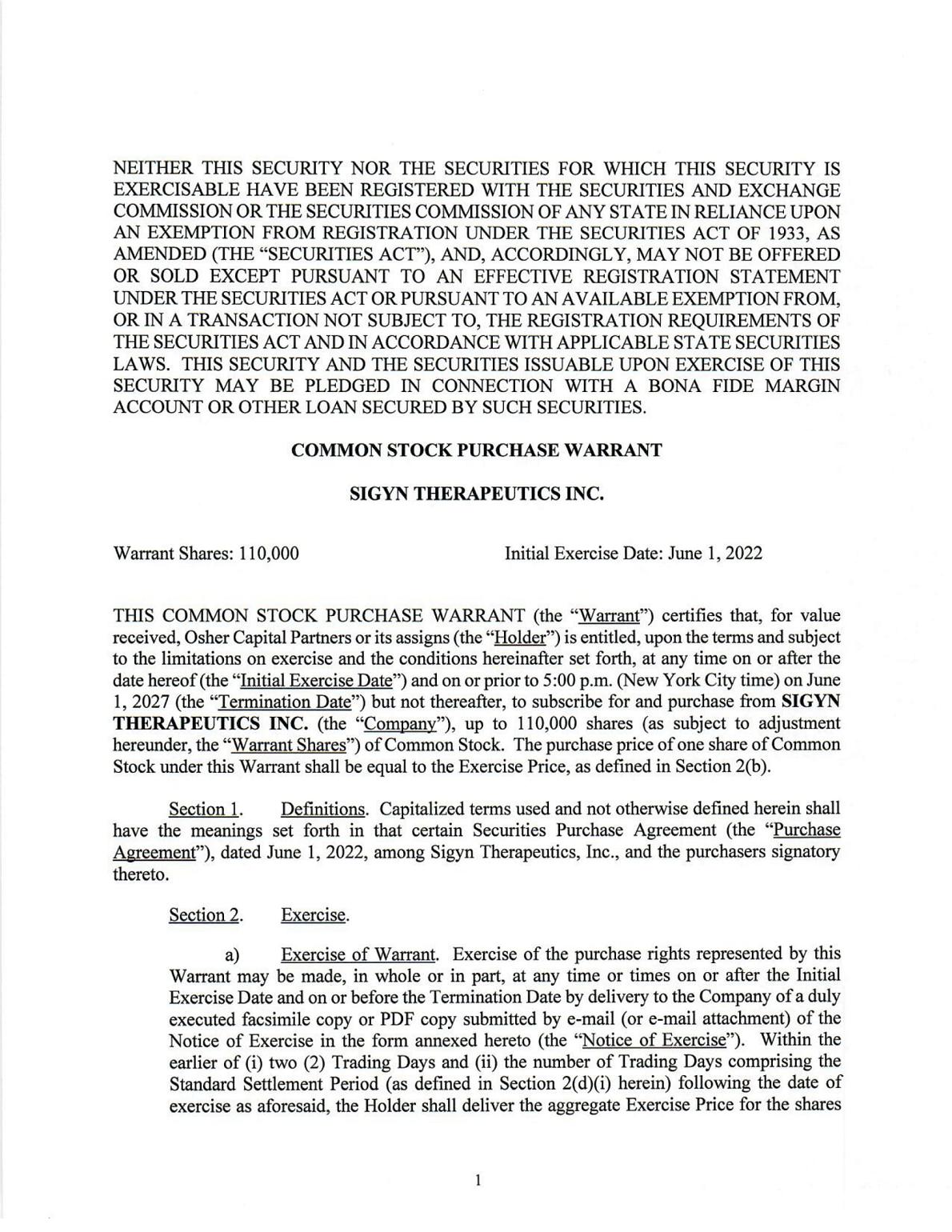 NEITHER THIS SECURITY NOR THE SECURITIES FOR WHICH THIS SECURITY IS EXERCISABLE HAVE BEEN REGISTERED WITH THE SECURITIES AND EXCHANGE COMMISSION OR THE SECURITIES COMMISSION OF ANY STATE IN RELIANCE UPON AN EXEMPTION FROM REGISTRATION UNDER THE SECURITIES ACT OF 1933, AS AMENDED (THE "SECURITIES ACT"), AND, ACCORDINGLY, MAY NOT BE OFFERED OR SOLD EXCEPT PURSUANT TO AN EFFECTIVE REGISTRATION STATEMENT UNDER THE SECURITIES ACT OR PURSUANT TO AN AVAILABLE EXEMPTION FROM, OR IN A TRANSACTION NOT SUBJECT TO, THE REGISTRATION REQUIREMENTS OF THE SECURITIES ACT AND IN ACCORDANCE WITH APPLICABLE STATE SECURITIES LAWS. THIS SECURITY AND THE SECURITIES ISSUABLE UPON EXERCISE OF THIS SECURITY MAY BE PLEDGED IN CONNECTION WITH A BONA FIDE MARGIN ACCOUNT OR OTHER LOAN SECURED BY SUCH SECURITIES.

COMMON STOCK PURCHASE WARRANT

SIGYN THERAPEUTICS INC.

Warrant Shares: 110,000

Initial Exercise Date: June 1, 2022

THIS COMMON STOCK PURCHASE WARRANT (the "Warrant") certifies that, for value received, Osher Capital Partners or its assigns (the "Holder") is entitled, upon the terms and subject to the limitations on exercise and the conditions hereinafter set forth, at any time on or after the date hereof (the "Initial Exercise Date") and on or prior to 5:00 p.m. (New York City time) on June 1, 2027 (the "Termination Date") but not thereafter, to subscribe for and purchase from SIGYN THERAPEUTICS INC. (the "Company"), up to 110,000 shares (as subject to adjustment hereunder, the "Warrant Shares") of Common Stock. The purchase price of one share of Common Stock under this Warrant shall be equal to the Exercise Price, as defined in Section 2(b).

Section 1. Definitions. Capitalized terms used and not otherwise defined herein shall have the meanings set forth in that certain Securities Purchase Agreement (the "Purchase Agreement"), dated June 1, 2022, among Sigyn Therapeutics, Inc., and the purchasers signatory thereto.

Section 2. Exercise.

a) Exercise of Warrant. Exercise of the purchase rights represented by this Warrant may be made, in whole or in part, at any time or times on or after the Initial Exercise Date and on or before the Termination Date by delivery to the Company of a duly executed facsimile copy or PDF copy submitted by e-mail (or e-mail attachment) of the Notice of Exercise in the form annexed hereto (the "Notice of Exercise"). Within the earlier of (i) two (2) Trading Days and (ii) the number of Trading Days comprising the Standard Settlement Period (as defined in Section 2(d)(i) herein) following the date of exercise as aforesaid, the Holder shall deliver the aggregate Exercise Price for the shares

1